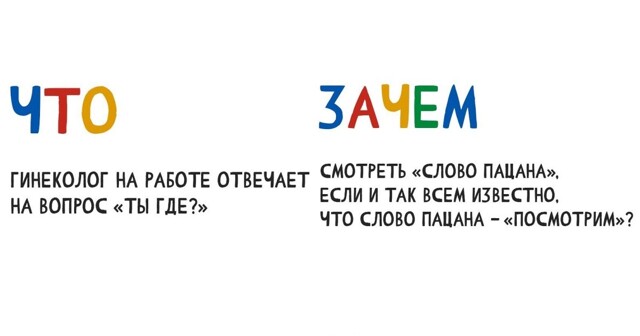 ЧТО

ГИНЕКОЛОГ НА РАБОТЕ ОТВЕЧАЕТ НА ВОПРОС «ТЫ ГДЕ?»

ЗАЧЕМ

СМОТРЕТЬ «СЛОВО ПАЦАНА», ЕСЛИ И ТАК ВСЕМ ИЗВЕСТНО, ЧТО СЛОВО ПАЦАНА – «ПОСМОТРИМ»?